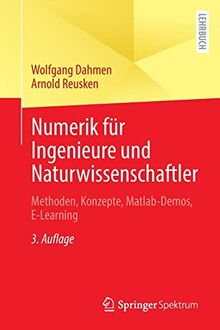 LEHRBUCH

Wolfgang Dahmen
Arnold Reusken

Numerik für Ingenieure und Naturwissenschaftler

Methoden, Konzepte, Matlab-Demos, E-Learning

3. Auflage

Springer Spektrum